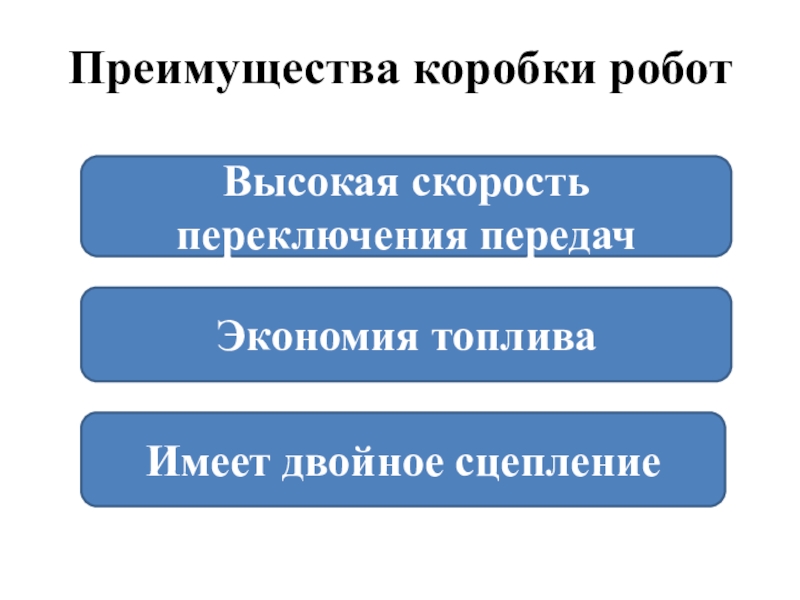 Преимущества коробки робот

Высокая скорость переключения передач

Экономия топлива

Имеет двойное сцепление